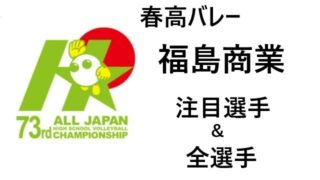 73rd ALL JAPAN HIGH SCHOOL VOLLEYBALL CHAMPIONSHIP

春高バレー

福島商業

注目選手
&
全選手